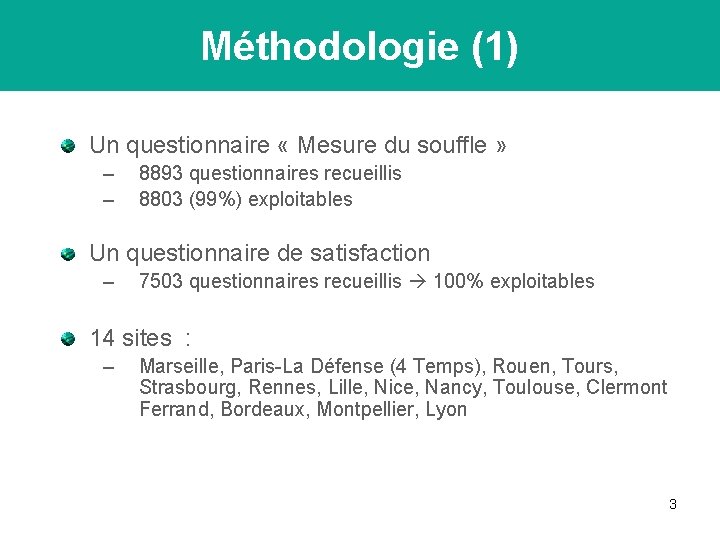 Méthodologie (1)

Un questionnaire « Mesure du souffle »
– 8893 questionnaires recueillis
– 8803 (99%) exploitables

Un questionnaire de satisfaction
– 7503 questionnaires recueillis → 100% exploitables

14 sites :
– Marseille, Paris-La Défense (4 Temps), Rouen, Tours, Strasbourg, Rennes, Lille, Nice, Nancy, Toulouse, Clermont Ferrand, Bordeaux, Montpellier, Lyon

3